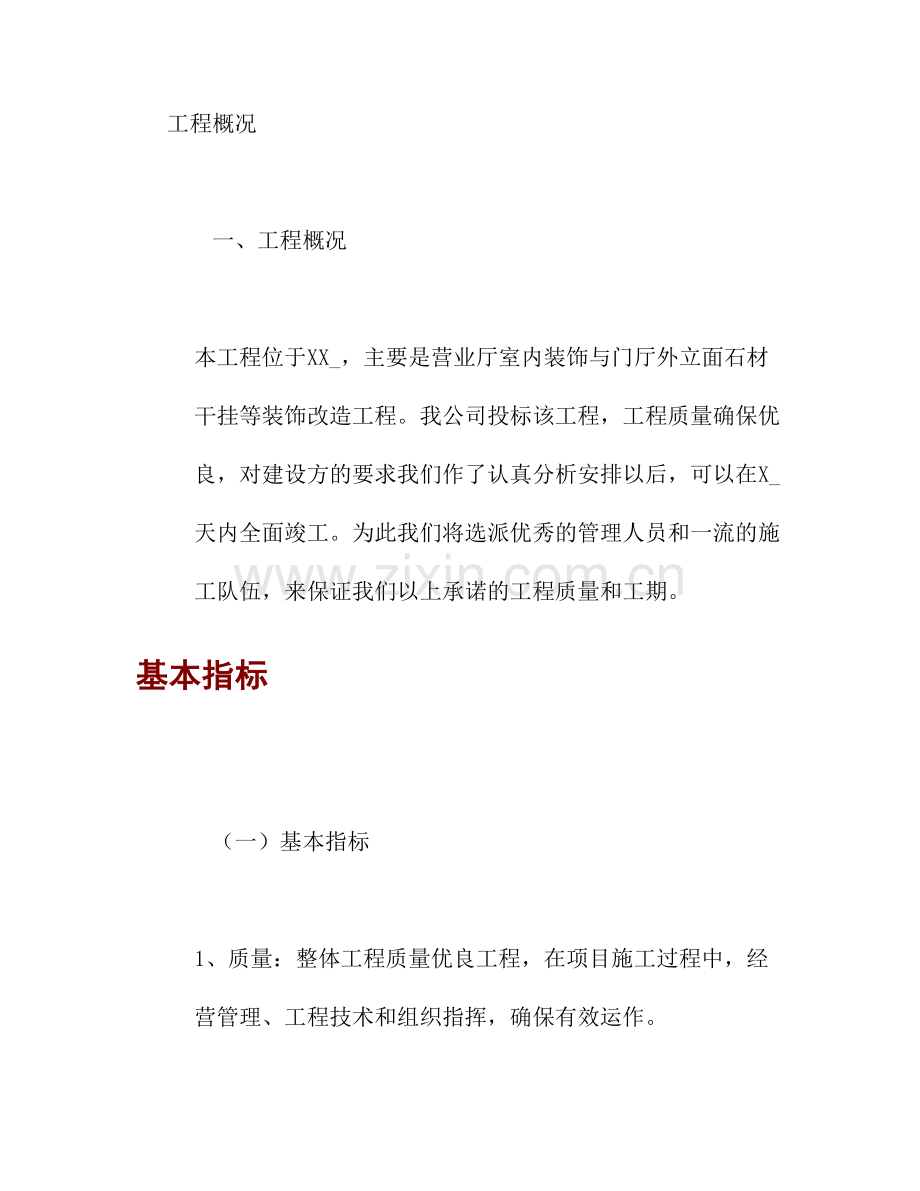 工程概况

一、工程概况

本工程位于XX_，主要是营业厅室内装饰与门厅外立面石材干挂等装饰改造工程。我公司投标该工程，工程质量确保优良，对建设方的要求我们作了认真分析安排以后，可以在X_天内全面竣工。为此我们将选派优秀的管理人员和一流的施工队伍，来保证我们以上承诺的工程质量和工期。

基本指标

（一）基本指标

1、质量：整体工程质量优良工程，在项目施工过程中，经营管理、工程技术和组织指挥，确保有效运作。

www.zixin.com.cn